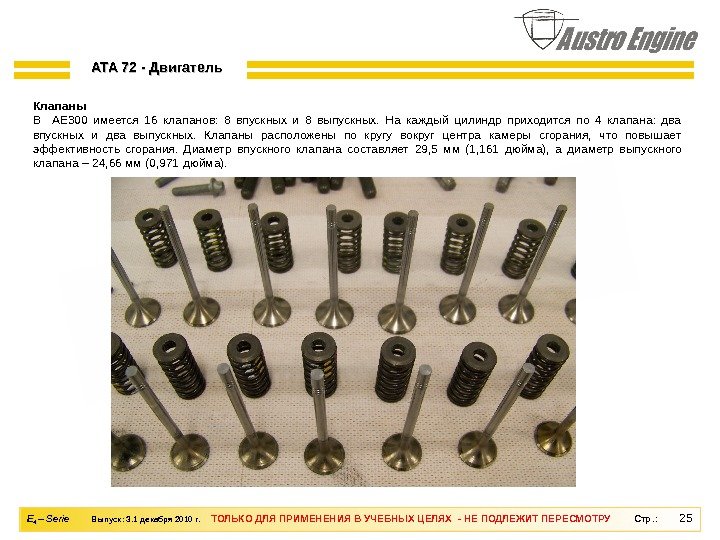 Austro Engine

ATA 72 - Двигатель

Клапаны
В AE300 имеется 16 клапанов: 8 впускных и 8 выпускных. На каждый цилиндр приходится по 4 клапана: два впускных и два выпускных. Клапаны расположены по кругу вокруг центра камеры сгорания, что повышает эффективность сгорания. Диаметр впускного клапана составляет 29,5 мм (1,161 дюйма), а диаметр выпускного клапана – 24,66 мм (0,971 дюйма).

$E_4$ – Serie Выпуск: 3.1 декабря 2010 г. ТОЛЬКО ДЛЯ ПРИМЕНЕНИЯ В УЧЕБНЫХ ЦЕЛЯХ - НЕ ПОДЛЕЖИТ ПЕРЕСМОТРУ Стр.: 25